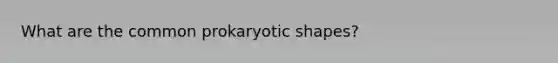 What are the common prokaryotic shapes?